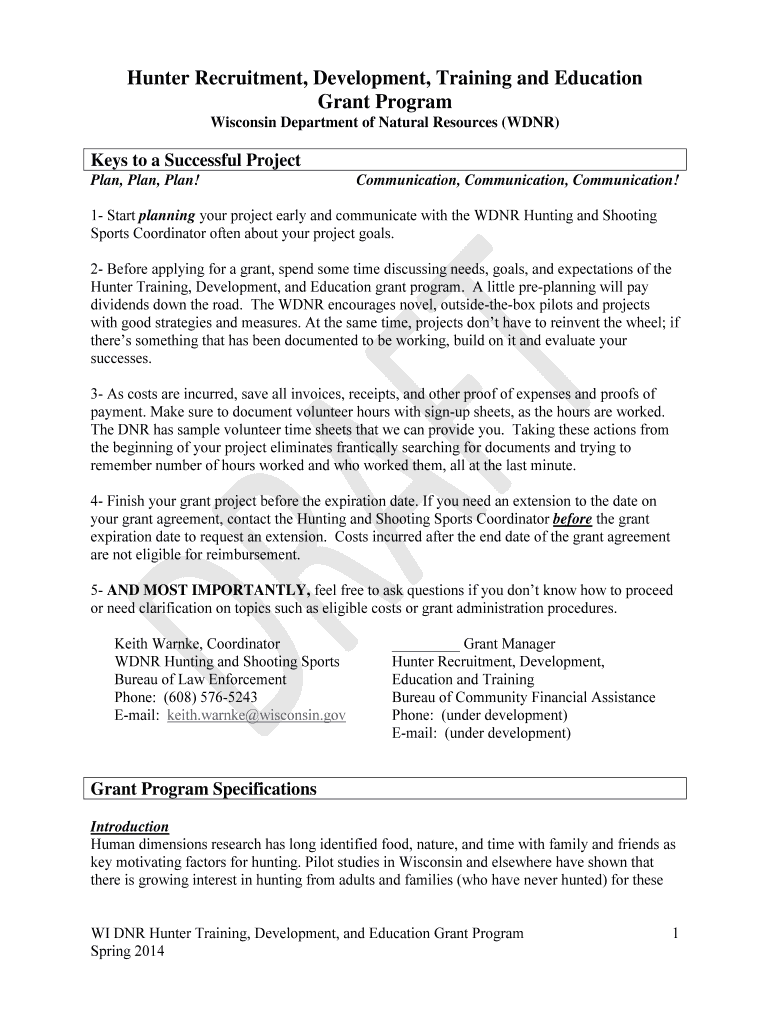 Hunter Recruitment, Development, Training and Education Grant Program
Wisconsin Department of Natural Resources (WDNR)

Keys to a Successful Project
Plan, Plan, Plan! Communication, Communication, Communication!

1- Start planning your project early and communicate with the WDNR Hunting and Shooting Sports Coordinator often about your project goals.

2- Before applying for a grant, spend some time discussing needs, goals, and expectations of the Hunter Training, Development, and Education grant program. A little pre-planning will pay dividends down the road. The WDNR encourages novel, outside-the-box pilots and projects with good strategies and measures. At the same time, projects don't have to reinvent the wheel; if there's something that has been documented to be working, build on it and evaluate your successes.

3- As costs are incurred, save all invoices, receipts, and other proof of expenses and proofs of payment. Make sure to document volunteer hours with sign-up sheets, as the hours are worked. The DNR has sample volunteer time sheets that we can provide you. Taking these actions from the beginning of your project eliminates frantically searching for documents and trying to remember number of hours worked and who worked them, all at the last minute.

4- Finish your grant project before the expiration date. If you need an extension to the date on your grant agreement, contact the Hunting and Shooting Sports Coordinator before the grant expiration date to request an extension. Costs incurred after the end date of the grant agreement are not eligible for reimbursement.

5- AND MOST IMPORTANTLY, feel free to ask questions if you don't know how to proceed or need clarification on topics such as eligible costs or grant administration procedures.

Keith Warnke, Coordinator
WDNR Hunting and Shooting Sports
Bureau of Law Enforcement
Phone: (608) 576-5243
E-mail: keith.warnke@wisconsin.gov

_________ Grant Manager
Hunter Recruitment, Development, Education and Training
Bureau of Community Financial Assistance
Phone: (under development)
E-mail: (under development)

DRAFT

Grant Program Specifications

Introduction
Human dimensions research has long identified food, nature, and time with family and friends as key motivating factors for hunting. Pilot studies in Wisconsin and elsewhere have shown that there is growing interest in hunting from adults and families (who have never hunted) for these

WI DNR Hunter Training, Development, and Education Grant Program
Spring 2014
1